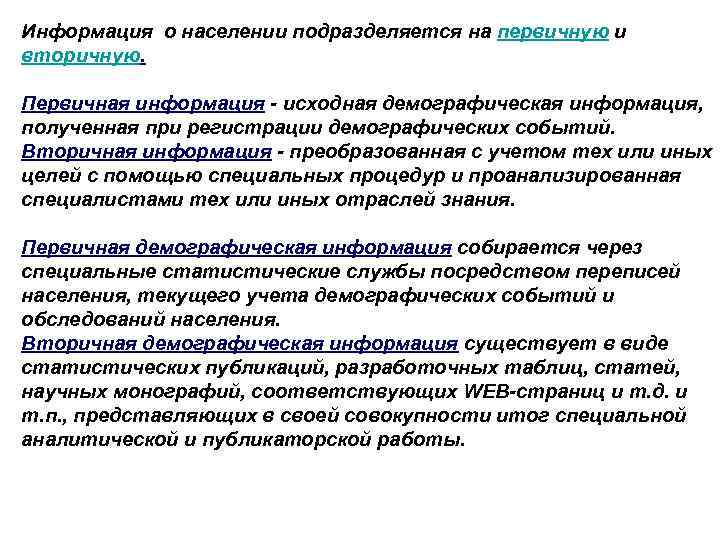 Информация о населении подразделяется на первичную и вторичную.

Первичная информация - исходная демографическая информация, полученная при регистрации демографических событий.
Вторичная информация - преобразованная с учетом тех или иных целей с помощью специальных процедур и проанализированная специалистами тех или иных отраслей знания.

Первичная демографическая информация собирается через специальные статистические службы посредством переписей населения, текущего учета демографических событий и обследований населения.
Вторичная демографическая информация существует в виде статистических публикаций, разработочных таблиц, статей, научных монографий, соответствующих WEB-страниц и т.д. и т.п., представляющих в своей совокупности итог специальной аналитической и публикаторской работы.